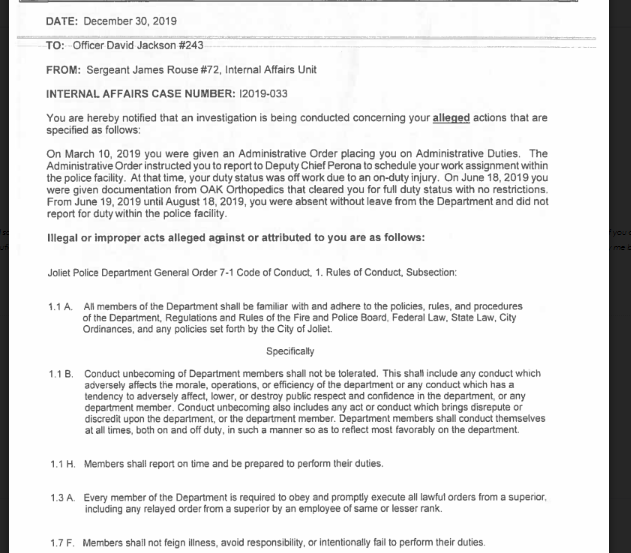 DATE: December 30, 2019

TO: Officer David Jackson #243

FROM: Sergeant James Rouse #72, Internal Affairs Unit

INTERNAL AFFAIRS CASE NUMBER: I2019-033

You are hereby notified that an investigation is being conducted concerning your alleged actions that are specified as follows:

On March 10, 2019 you were given an Administrative Order placing you on Administrative Duties. The Administrative Order instructed you to report to Deputy Chief Perona to schedule your work assignment within the police facility. At that time, your duty status was off work due to an on-duty injury. On June 18, 2019 you were given documentation from OAK Orthopedics that cleared you for full duty status with no restrictions. From June 19, 2019 until August 18, 2019, you were absent without leave from the Department and did not report for duty within the police facility.

Illegal or improper acts alleged against or attributed to you are as follows:

Joliet Police Department General Order 7-1 Code of Conduct, 1. Rules of Conduct, Subsection:

1.1 A. All members of the Department shall be familiar with and adhere to the policies, rules, and procedures of the Department, Regulations and Rules of the Fire and Police Board, Federal Law, State Law, City Ordinances, and any policies set forth by the City of Joliet.

Specifically

1.1 B. Conduct unbecoming of Department members shall not be tolerated. This shall include any conduct which adversely affects the morale, operations, or efficiency of the department or any conduct which has a tendency to adversely affect, lower, or destroy public respect and confidence in the department, or any department member. Conduct unbecoming also includes any act or conduct which brings disrepute or discredit upon the department, or the department member. Department members shall conduct themselves at all times, both on and off duty, in such a manner so as to reflect most favorably on the department.

1.1 H. Members shall report on time and be prepared to perform their duties.

1.3 A. Every member of the Department is required to obey and promptly execute all lawful orders from a superior, including any relayed order from a superior by an employee of same or lesser rank.

1.7 F. Members shall not feign illness, avoid responsibility, or intentionally fail to perform their duties.